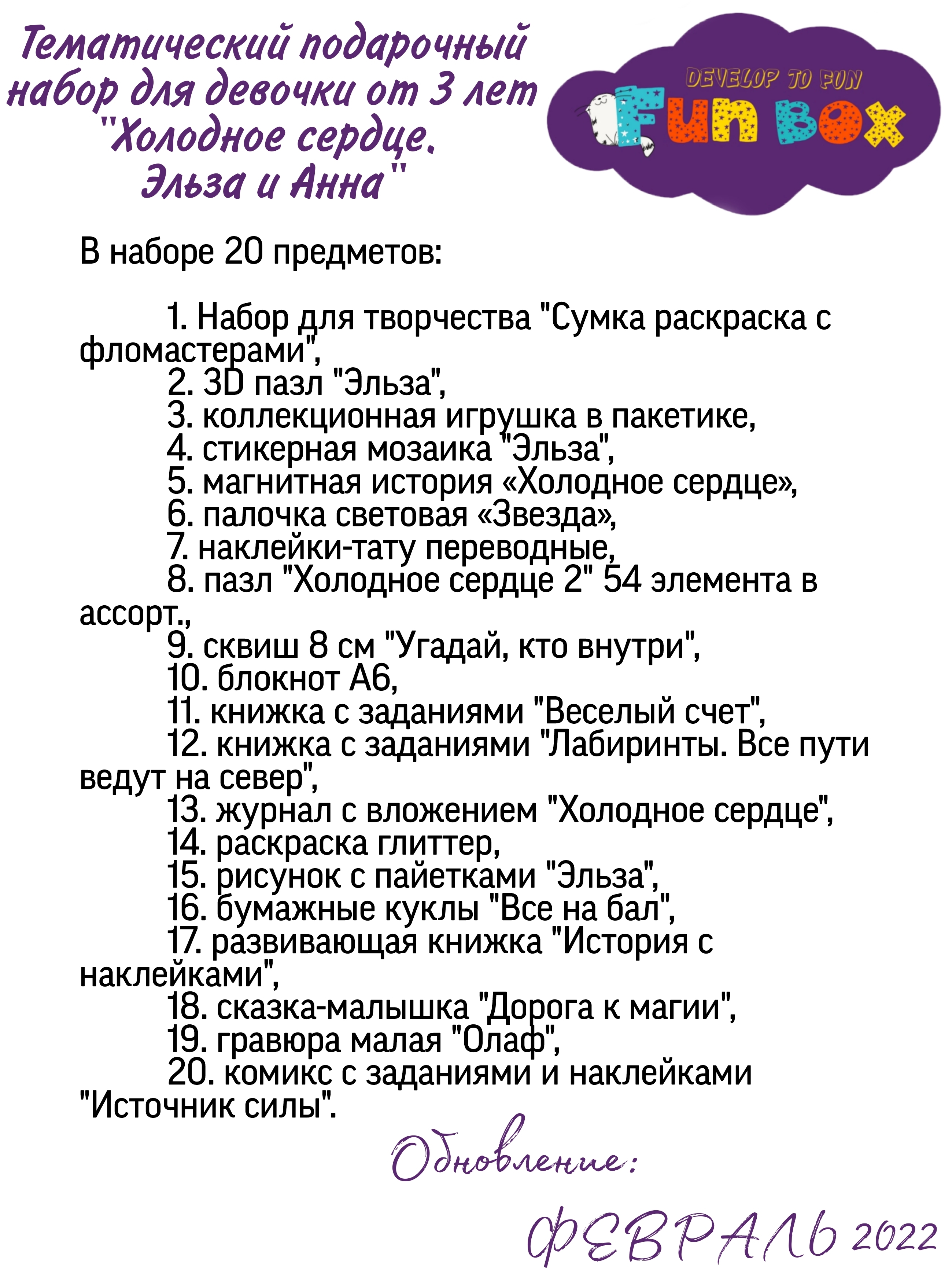 Тематический подарочный набор для девочки от 3 лет "Холодное сердце. Эльза и Анна"

DEVELOP TO FUN
Fun Box

В наборе 20 предметов:

1. Набор для творчества "Сумка раскраска с фломастерами",
2. 3D пазл "Эльза",
3. коллекционная игрушка в пакетике,
4. стикерная мозаика "Эльза",
5. магнитная история «Холодное сердце»,
6. палочка световая «Звезда»,
7. наклейки-тату переводные,
8. пазл "Холодное сердце 2" 54 элемента в ассорт.,
9. сквиш 8 см "Угадай, кто внутри",
10. блокнот А6,
11. книжка с заданиями "Веселый счет",
12. книжка с заданиями "Лабиринты. Все пути ведут на север",
13. журнал с вложением "Холодное сердце",
14. раскраска глиттер,
15. рисунок с пайетками "Эльза",
16. бумажные куклы "Все на бал",
17. развивающая книжка "История с наклейками",
18. сказка-малышка "Дорога к магии",
19. гравюра малая "Олаф",
20. комикс с заданиями и наклейками "Источник силы".

Обновление:

ФЕВРАЛЬ 2022